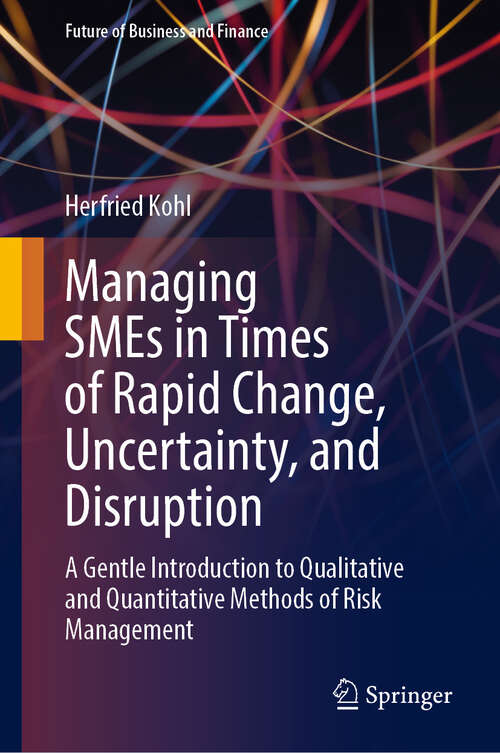 Future of Business and Finance

Herfried Kohl

Managing SMEs in Times of Rapid Change, Uncertainty, and Disruption

A Gentle Introduction to Qualitative and Quantitative Methods of Risk Management

Springer